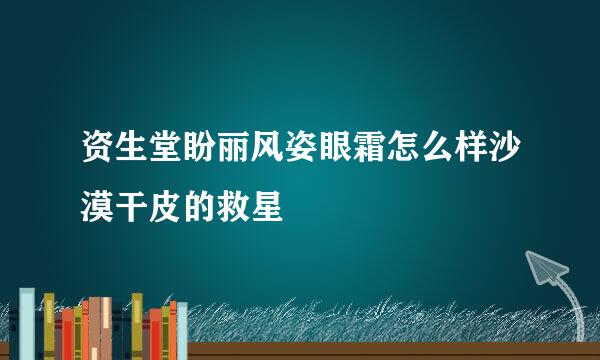 资生堂盼丽风姿眼霜怎么样沙漠干皮的救星